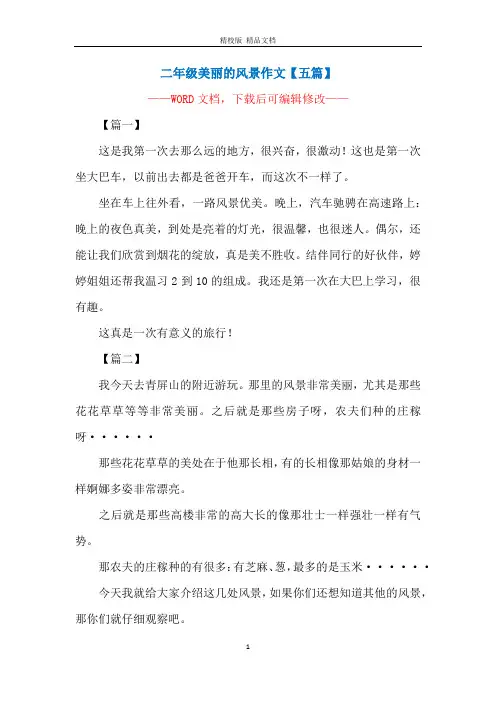 精校版 精品文档

二年级美丽的风景作文【五篇】

——WORD 文档，下载后可编辑修改——

【篇一】

这是我第一次去那么远的地方，很兴奋，很激动！这也是第一次坐大巴车，以前出去都是爸爸开车，而这次不一样了。

坐在车上往外看，一路风景优美。晚上，汽车驰骋在高速路上：晚上的夜色真美，到处是亮着的灯光，很温馨，也很迷人。偶尔，还能让我们欣赏到烟花的绽放，真是美不胜收。结伴同行的好伙伴，婷婷姐姐还帮我温习 2 到 10 的组成。我还是第一次在大巴上学习，很有趣。

这真是一次有意义的旅行！

【篇二】

我今天去青屏山的附近游玩。那里的风景非常美丽，尤其是那些花花草草等等非常美丽。之后就是那些房子呀，农夫们种的庄稼呀······

那些花花草草的美处在于他那长相，有的长相像那姑娘的身材一样婀娜多姿非常漂亮。

之后就是那些高楼非常的高大长的像那壮士一样强壮一样有气势。

那农夫的庄稼种的有很多：有芝麻、葱，最多的是玉米······

今天我就给大家介绍这几处风景，如果你们还想知道其他的风景，那你们就仔细观察吧。

1